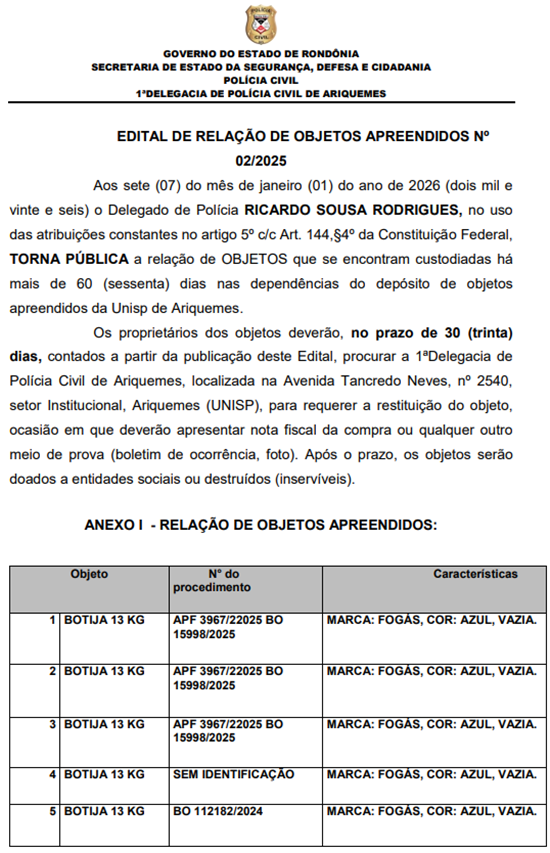 POLÍCIA CIVIL

GOVERNO DO ESTADO DE RONDÔNIA
SECRETARIA DE ESTADO DA SEGURANÇA, DEFESA E CIDADANIA
POLÍCIA CIVIL
1ªDELEGACIA DE POLÍCIA CIVIL DE ARIQUEMES

EDITAL DE RELAÇÃO DE OBJETOS APREENDIDOS Nº 02/2025

Aos sete (07) do mês de janeiro (01) do ano de 2026 (dois mil e vinte e seis) o Delegado de Polícia RICARDO SOUSA RODRIGUES, no uso das atribuições constantes no artigo 5º c/c Art. 144,§4º da Constituição Federal, TORNA PÚBLICA a relação de OBJETOS que se encontram custodiadas há mais de 60 (sessenta) dias nas dependências do depósito de objetos apreendidos da Unisp de Ariquemes.

Os proprietários dos objetos deverão, no prazo de 30 (trinta) dias, contados a partir da publicação deste Edital, procurar a 1ªDelegacia de Polícia Civil de Ariquemes, localizada na Avenida Tancredo Neves, nº 2540, setor Institucional, Ariquemes (UNISP), para requerer a restituição do objeto, ocasião em que deverão apresentar nota fiscal da compra ou qualquer outro meio de prova (boletim de ocorrência, foto). Após o prazo, os objetos serão doados a entidades sociais ou destruídos (inservíveis).

ANEXO I - RELAÇÃO DE OBJETOS APREENDIDOS:

| | Objeto | Nº do procedimento | Características |
|---|---|---|---|
| 1 | BOTIJA 13 KG | APF 3967/22025 BO 15998/2025 | MARCA: FOGÁS, COR: AZUL, VAZIA. |
| 2 | BOTIJA 13 KG | APF 3967/22025 BO 15998/2025 | MARCA: FOGÁS, COR: AZUL, VAZIA. |
| 3 | BOTIJA 13 KG | APF 3967/22025 BO 15998/2025 | MARCA: FOGÁS, COR: AZUL, VAZIA. |
| 4 | BOTIJA 13 KG | SEM IDENTIFICAÇÃO | MARCA: FOGÁS, COR: AZUL, VAZIA. |
| 5 | BOTIJA 13 KG | BO 112182/2024 | MARCA: FOGÁS, COR: AZUL, VAZIA. |